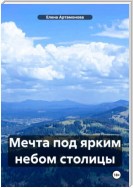 Елена Артамонова

Мечта под ярким небом столицы

18+